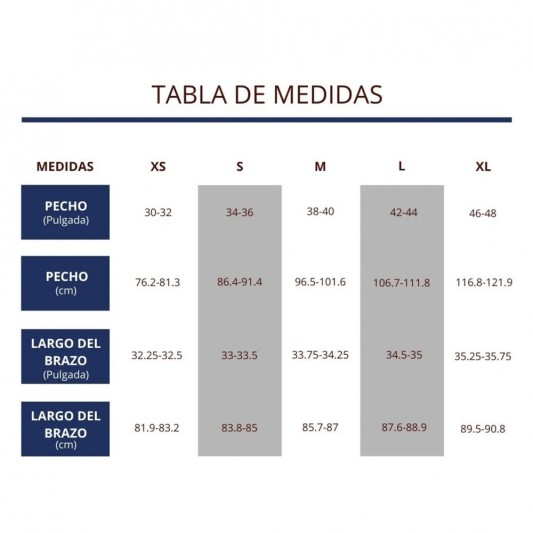 TABLA DE MEDIDAS

| MEDIDAS | XS | S | M | L | XL |
|---|---|---|---|---|---|
| PECHO (Pulgada) | 30-32 | 34-36 | 38-40 | 42-44 | 46-48 |
| PECHO (cm) | 76.2-81.3 | 86.4-91.4 | 96.5-101.6 | 106.7-111.8 | 116.8-121.9 |
| LARGO DEL BRAZO (Pulgada) | 32.25-32.5 | 33-33.5 | 33.75-34.25 | 34.5-35 | 35.25-35.75 |
| LARGO DEL BRAZO (cm) | 81.9-83.2 | 83.8-85 | 85.7-87 | 87.6-88.9 | 89.5-90.8 |